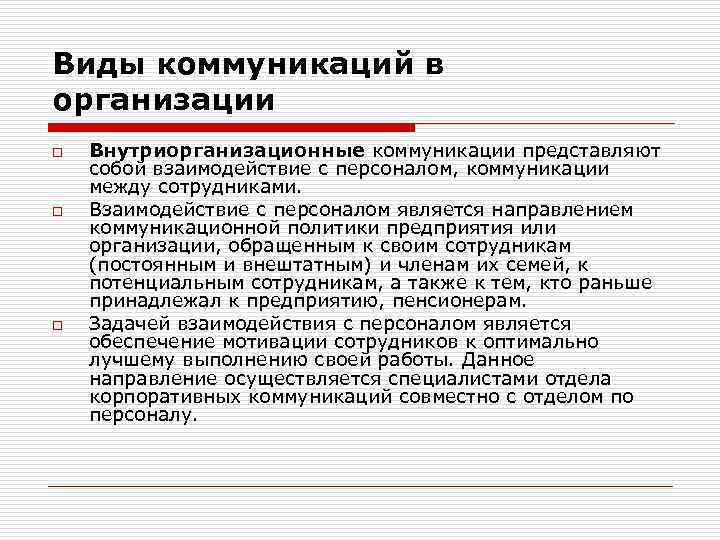 Виды коммуникаций в организации

Внутриорганизационные коммуникации представляют собой взаимодействие с персоналом, коммуникации между сотрудниками.

Взаимодействие с персоналом является направлением коммуникационной политики предприятия или организации, обращенным к своим сотрудникам (постоянным и внештатным) и членам их семей, к потенциальным сотрудникам, а также к тем, кто раньше принадлежал к предприятию, пенсионерам.

Задачей взаимодействия с персоналом является обеспечение мотивации сотрудников к оптимально лучшему выполнению своей работы. Данное направление осуществляется специалистами отдела корпоративных коммуникаций совместно с отделом по персоналу.